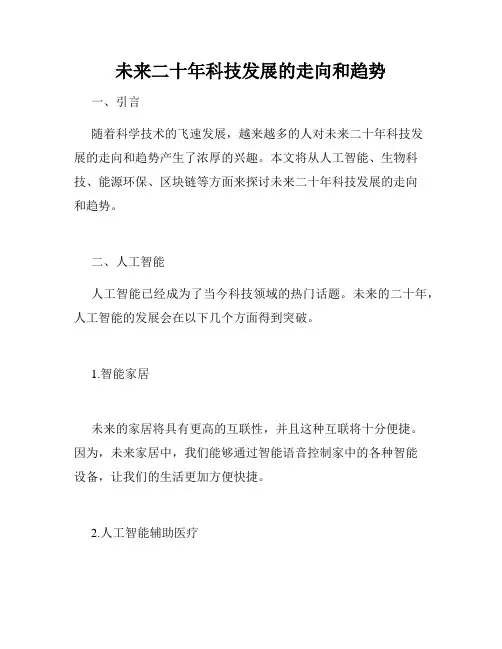 未来二十年科技发展的走向和趋势

一、引言

随着科学技术的飞速发展，越来越多的人对未来二十年科技发展的走向和趋势产生了浓厚的兴趣。本文将从人工智能、生物科技、能源环保、区块链等方面来探讨未来二十年科技发展的走向和趋势。

二、人工智能

人工智能已经成为了当今科技领域的热门话题。未来的二十年，人工智能的发展会在以下几个方面得到突破。

1.智能家居

未来的家居将具有更高的互联性，并且这种互联将十分便捷。因为，未来家居中，我们能够通过智能语音控制家中的各种智能设备，让我们的生活更加方便快捷。

2.人工智能辅助医疗